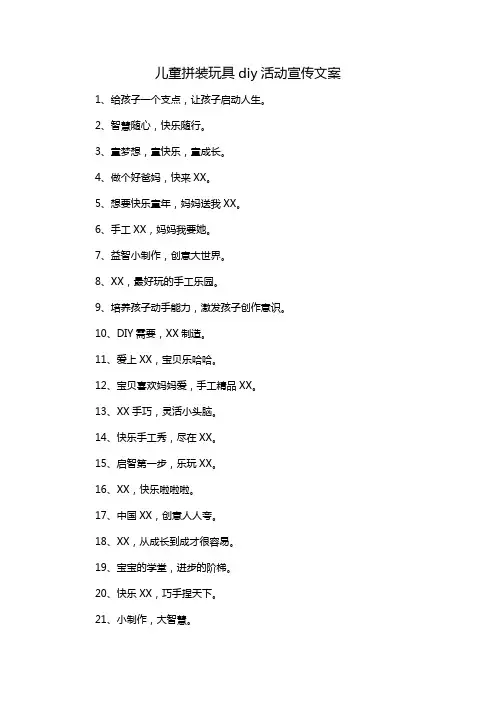 儿童拼装玩具 diy 活动宣传文案

1、给孩子一个支点，让孩子启动人生。

2、智慧随心，快乐随行。

3、童梦想，童快乐，童成长。

4、做个好爸妈，快来 XX。

5、想要快乐童年，妈妈送我 XX。

6、手工 XX，妈妈我要她。

7、益智小制作，创意大世界。

8、XX，最好玩的手工乐园。

9、培养孩子动手能力，激发孩子创作意识。

10、DIY 需要，XX 制造。

11、爱上 XX，宝贝乐哈哈。

12、宝贝喜欢妈妈爱，手工精品 XX。

13、XX 手巧，灵活小头脑。

14、快乐手工秀，尽在 XX。

15、启智第一步，乐玩 XX。

16、XX，快乐啦啦啦。

17、中国 XX，创意人人夸。

18、XX，从成长到成才很容易。

19、宝宝的学堂，进步的阶梯。

20、快乐 XX，巧手捏天下。

21、小制作，大智慧。